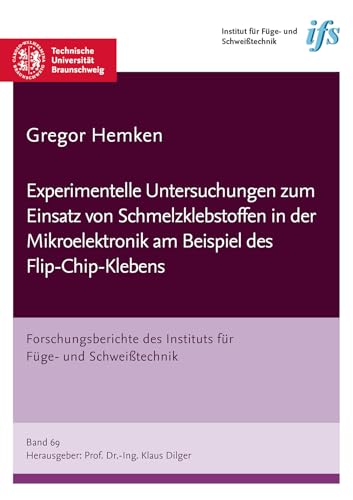 Technische Universität Braunschweig

Institut für Füge- und Schweißtechnik

ifs

Gregor Hemken

Experimentelle Untersuchungen zum Einsatz von Schmelzklebstoffen in der Mikroelektronik am Beispiel des Flip-Chip-Klebens

Forschungsberichte des Instituts für Füge- und Schweißtechnik

Band 69
Herausgeber: Prof. Dr.-Ing. Klaus Dilger